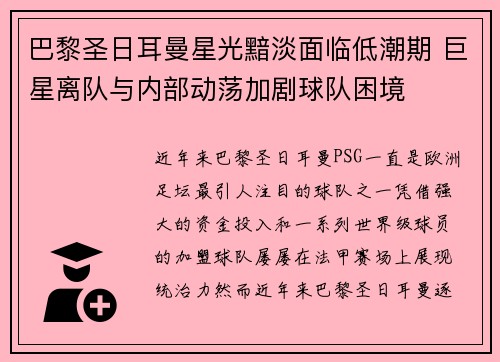 巴黎圣日耳曼星光黯淡面临低潮期 巨星离队与内部动荡加剧球队困境

近年来巴黎圣日耳曼PSG一直是欧洲足坛最引人注目的球队之一凭借强大的资金投入和一系列世界级球员的加盟球队屡屡在法甲赛场上展现统治力然而近年来巴黎圣日耳曼逐